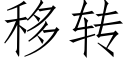 移转